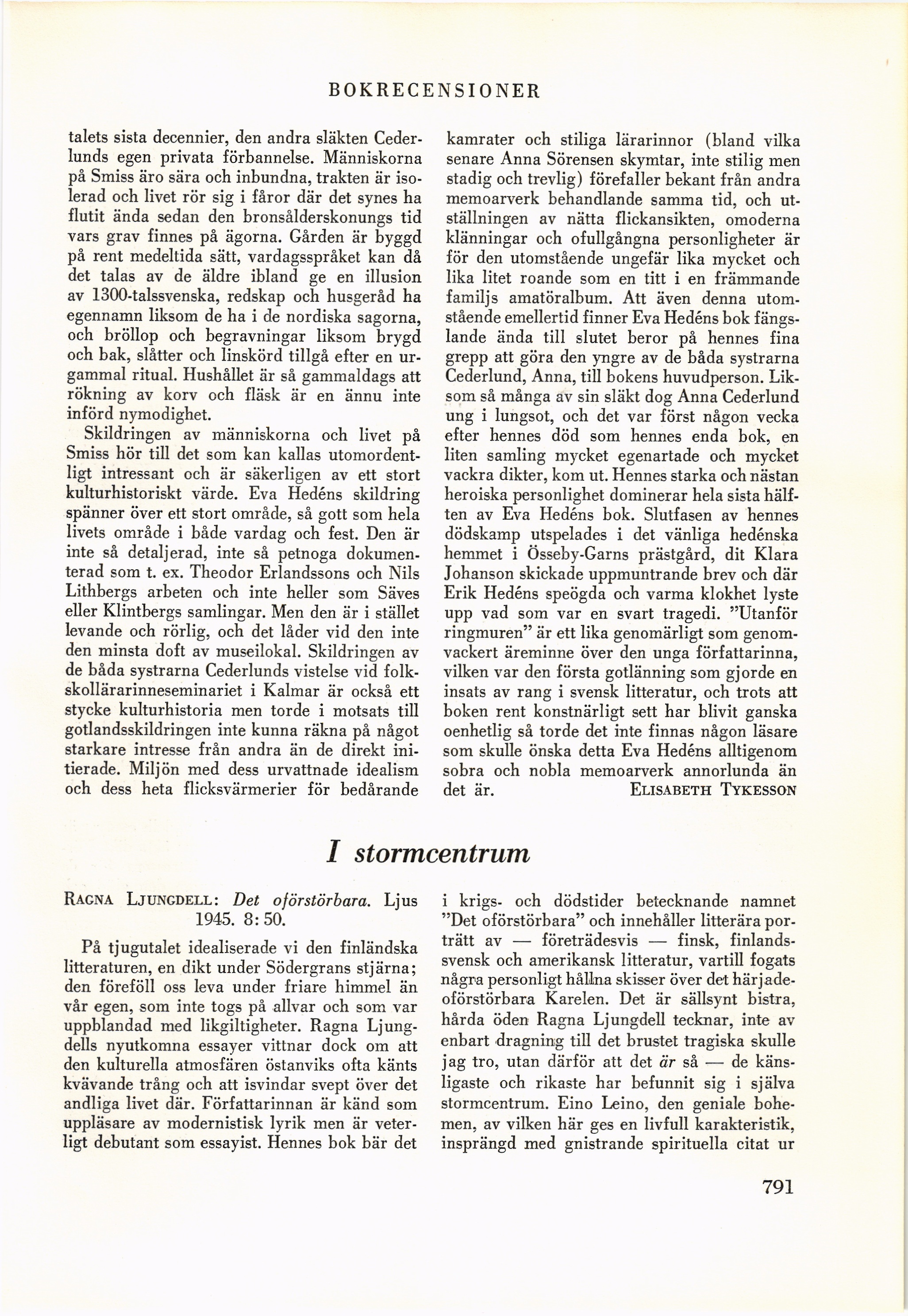 BOKRECENSIONER

talets sista decennier, den andra släkten Cederlunds egen privata förbannelse. Människorna på Smiss äro sära och inbundna, trakten är isolerad och livet rör sig i fåror där det synes ha flutit ända sedan den bronsålderskonungs tid vars grav finnes på ägorna. Gården är byggd på rent medeltida sätt, vardagsspråket kan då det talas av de äldre ibland ge en illusion av 1300-talssvenska, redskap och husgeråd ha egennamn liksom de ha i de nordiska sagorna, och bröllop och begravningar liksom brygd och bak, slåtter och linskörd tillgå efter en urgammal ritual. Hushållet är så gammaldags att rökning av korv och fläsk är en ännu inte införd nymodighet.

Skildringen av människorna och livet på Smiss hör till det som kan kallas utomordentligt intressant och är säkerligen av ett stort kulturhistoriskt värde. Eva Hedéns skildring spänner över ett stort område, så gott som hela livets område i både vardag och fest. Den är inte så detaljerad, inte så petnoga dokumenterad som t. ex. Theodor Erlandssons och Nils Lithbergs arbeten och inte heller som Säves eller Klintbergs samlingar. Men den är i stället levande och rörlig, och det låder vid den inte den minsta doft av museilokal. Skildringen av de båda systrarna Cederlunds vistelse vid folkskollärarinneseminariet i Kalmar är också ett stycke kulturhistoria men torde i motsats till gotlandsskildringen inte kunna räkna på något starkare intresse från andra än de direkt initierade. Miljön med dess urvattnade idealism och dess heta flicksvärmerier för bedårande kamrater och stiliga lärarinnor (bland vilka senare Anna Sörensen skymtar, inte stilig men stadig och trevlig) förefaller bekant från andra memoarverk behandlande samma tid, och utställningen av nätta flickansikten, omoderna klänningar och ofullgångna personligheter är för den utomstående ungefär lika mycket och lika litet roande som en titt i en främmande familjs amatöralbum. Att även denna utomstående emellertid finner Eva Hedéns bok fängslande ända till slutet beror på hennes fina grepp att göra den yngre av de båda systrarna Cederlund, Anna, till bokens huvudperson. Liksom så många av sin släkt dog Anna Cederlund ung i lungsot, och det var först någon vecka efter hennes död som hennes enda bok, en liten samling mycket egenartade och mycket vackra dikter, kom ut. Hennes starka och nästan heroiska personlighet dominerar hela sista hälften av Eva Hedéns bok. Slutfasen av hennes dödskamp utspelades i det vänliga hedénska hemmet i Össeby-Garns prästgård, dit Klara Johanson skickade uppmuntrande brev och där Erik Hedéns speögda och varma klokhet lyste upp vad som var en svart tragedi. "Utanför ringmuren" är ett lika genomärligt som genomvackert äreminne över den unga författarinna, vilken var den första gotlänning som gjorde en insats av rang i svensk litteratur, och trots att boken rent konstnärligt sett har blivit ganska oenhetlig så torde det inte finnas någon läsare som skulle önska detta Eva Hedéns alltigenom sobra och nobla memoarverk annorlunda än det är. ELISABETH TYKESSON

I stormcentrum

RAGNA LJUNGDELL: Det oförstörbara. Ljus 1945. 8: 50.

På tjugutalet idealiserade vi den finländska litteraturen, en dikt under Södergrans stjärna; den föreföll oss leva under friare himmel än vår egen, som inte togs på allvar och som var uppblandad med likgiltigheter. Ragna Ljungdells nyutkomna essayer vittnar dock om att den kulturella atmosfären östanviks ofta känts kvävande trång och att isvindar svept över det andliga livet där. Författarinnan är känd som uppläsare av modernistisk lyrik men är veterligt debutant som essayist. Hennes bok bär det i krigs- och dödstider betecknande namnet "Det oförstörbara" och innehåller litterära porträtt av — företrädesvis — finsk, finlandssvensk och amerikansk litteratur, vartill fogats några personligt hållna skisser över det härjade-oförstörbara Karelen. Det är sällsynt bistra, hårda öden Ragna Ljungdell tecknar, inte av enbart dragning till det brustet tragiska skulle jag tro, utan därför att det är så — de känsligaste och rikaste har befunnit sig i själva stormcentrum. Eino Leino, den geniale bohemen, av vilken här ges en livfull karakteristik, insprängd med gnistrande spirituella citat ur

791